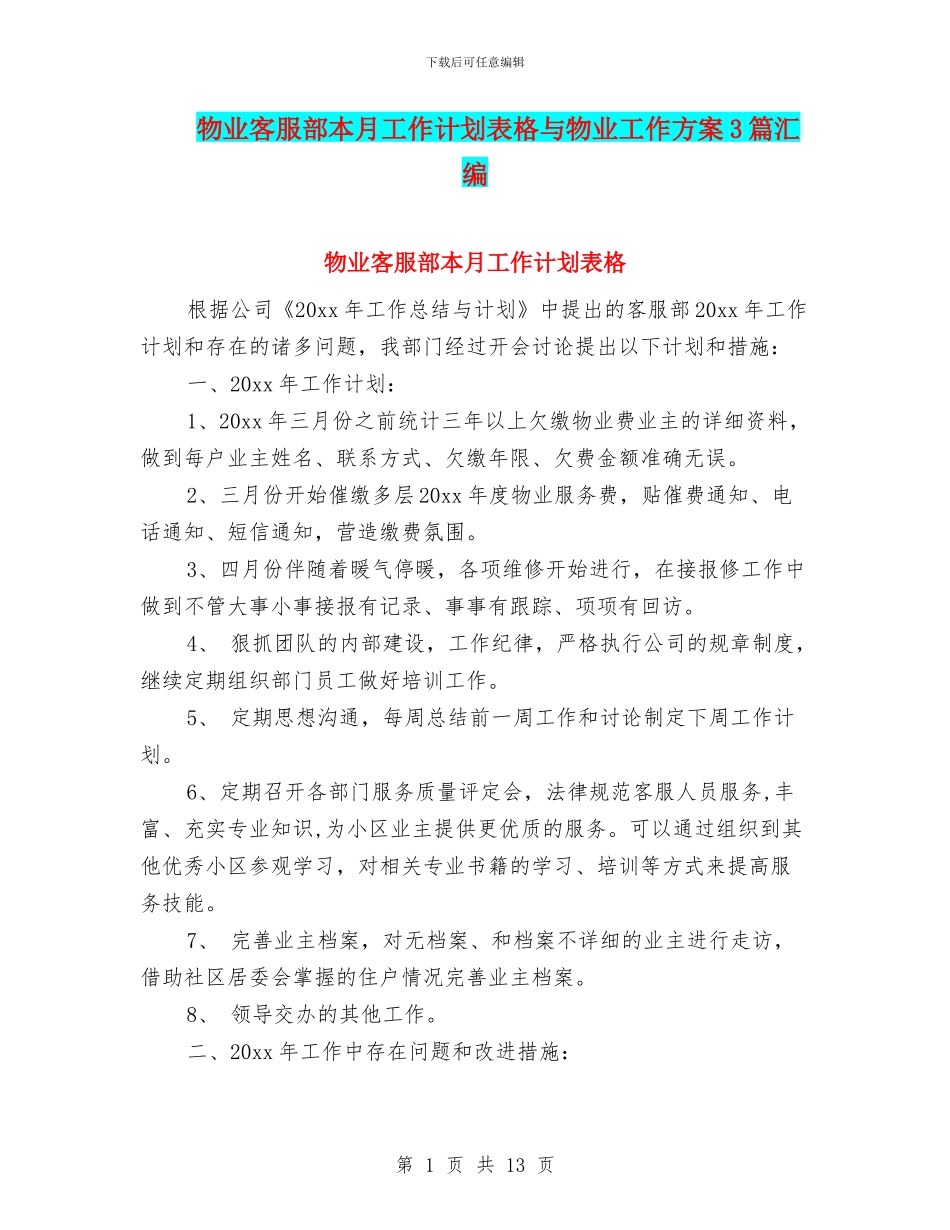 下载后可任意编辑

物业客服部本月工作计划表格与物业工作方案3篇汇编

物业客服部本月工作计划表格

根据公司《20xx年工作总结与计划》中提出的客服部20xx年工作计划和存在的诸多问题，我部门经过开会讨论提出以下计划和措施：

一、20xx年工作计划：

1、20xx年三月份之前统计三年以上欠缴物业费业主的详细资料，做到每户业主姓名、联系方式、欠缴年限、欠费金额准确无误。

2、三月份开始催缴多层20xx年度物业服务费，贴催费通知、电话通知、短信通知，营造缴费氛围。

3、四月份伴随着暖气停暖，各项维修开始进行，在接报修工作中做到不管大事小事接报有记录、事事有跟踪、项项有回访。

4、 狠抓团队的内部建设，工作纪律，严格执行公司的规章制度，继续定期组织部门员工做好培训工作。

5、 定期思想沟通，每周总结前一周工作和讨论制定下周工作计划。

6、定期召开各部门服务质量评定会，法律规范客服人员服务,丰富、充实专业知识,为小区业主提供更优质的服务。可以通过组织到其他优秀小区参观学习，对相关专业书籍的学习、培训等方式来提高服务技能。

7、 完善业主档案，对无档案、和档案不详细的业主进行走访，借助社区居委会掌握的住户情况完善业主档案。

8、 领导交办的其他工作。

二、20xx年工作中存在问题和改进措施：

第 1 页 共 13 页